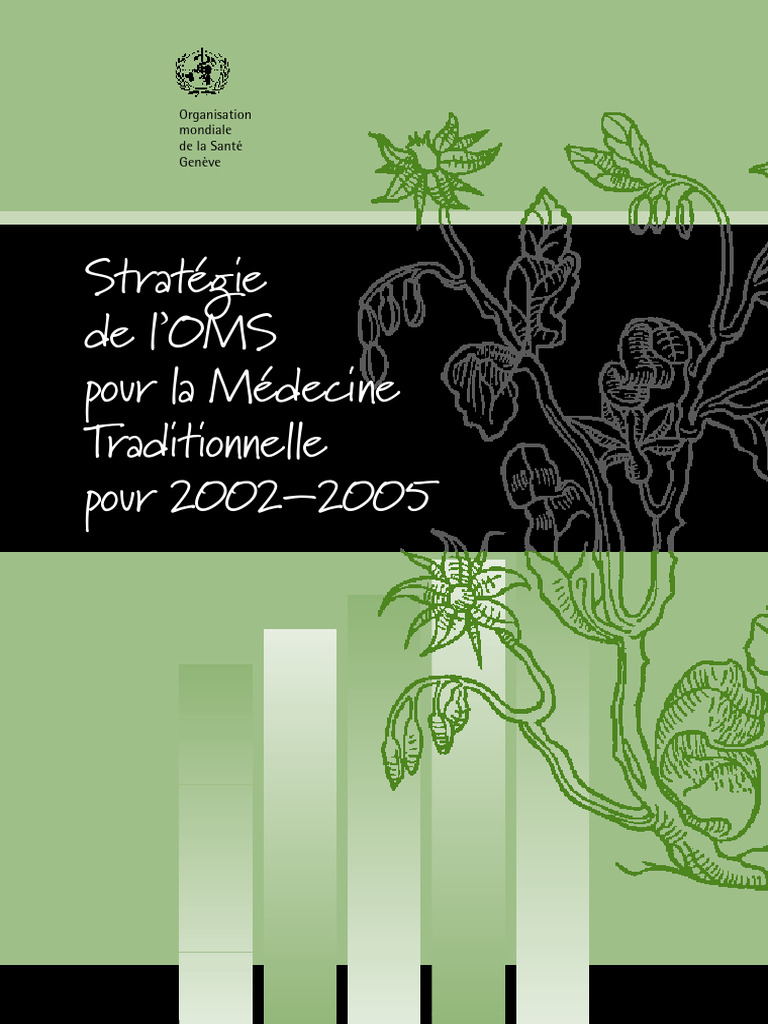 Organisation
mondiale
de la Santé
Genève

Stratégie
de l'OMS
pour la Médecine
Traditionnelle
pour 2002–2005